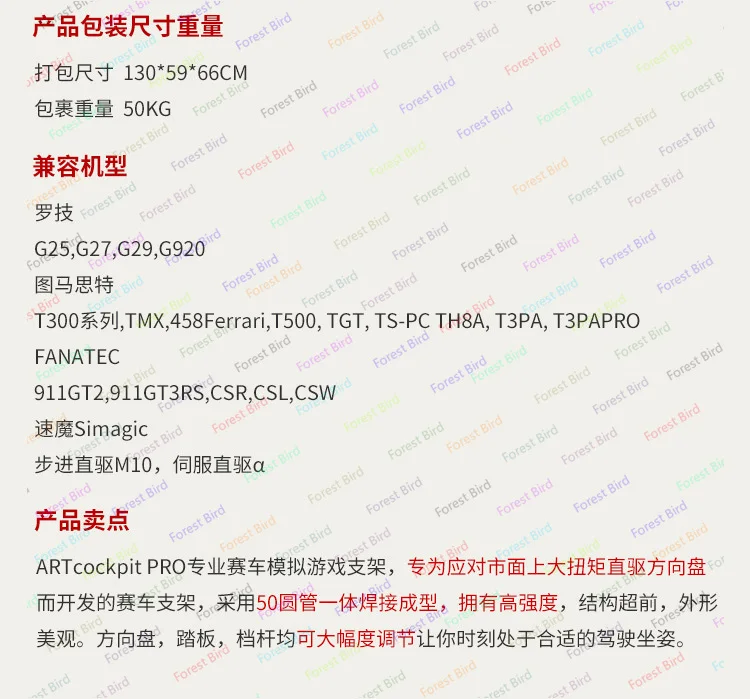 产品包装尺寸重量

打包尺寸 130*59*66CM
包裹重量 50KG

兼容机型

罗技
G25,G27,G29,G920
图马思特
T300系列,TMX,458Ferrari,T500, TGT, TS-PC TH8A, T3PA, T3PAPRO
FANATEC
911GT2,911GT3RS,CSR,CSL,CSW
速魔Simagic
步进直驱M10，伺服直驱α

产品卖点

ARTcockpit PRO专业赛车模拟游戏支架，专为应对市面上大扭矩直驱方向盘而开发的赛车支架，采用50圆管一体焊接成型，拥有高强度，结构超前，外形美观。方向盘，踏板，档杆均可大幅度调节让你时刻处于合适的驾驶坐姿。

Forest Bird